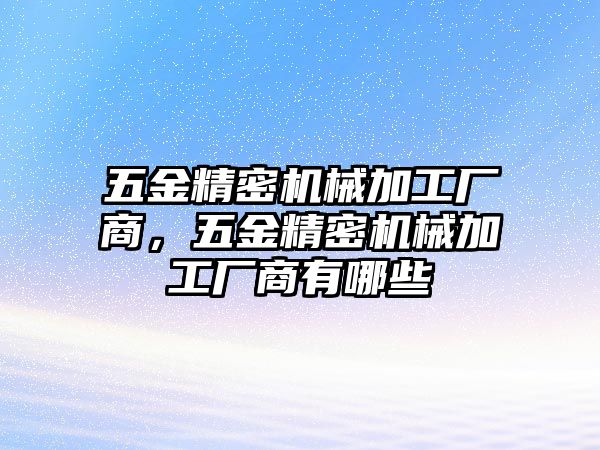 五金精密机械加工厂商，五金精密机械加工厂商有哪些